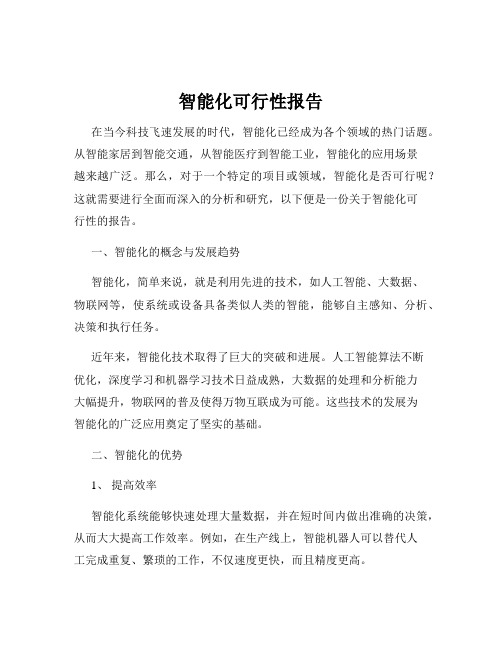 智能化可行性报告

在当今科技飞速发展的时代，智能化已经成为各个领域的热门话题。从智能家居到智能交通，从智能医疗到智能工业，智能化的应用场景越来越广泛。那么，对于一个特定的项目或领域，智能化是否可行呢？这就需要进行全面而深入的分析和研究，以下便是一份关于智能化可行性的报告。

一、智能化的概念与发展趋势

智能化，简单来说，就是利用先进的技术，如人工智能、大数据、物联网等，使系统或设备具备类似人类的智能，能够自主感知、分析、决策和执行任务。

近年来，智能化技术取得了巨大的突破和进展。人工智能算法不断优化，深度学习和机器学习技术日益成熟，大数据的处理和分析能力大幅提升，物联网的普及使得万物互联成为可能。这些技术的发展为智能化的广泛应用奠定了坚实的基础。

二、智能化的优势

1、 提高效率

智能化系统能够快速处理大量数据，并在短时间内做出准确的决策，从而大大提高工作效率。例如，在生产线上，智能机器人可以替代人工完成重复、繁琐的工作，不仅速度更快，而且精度更高。